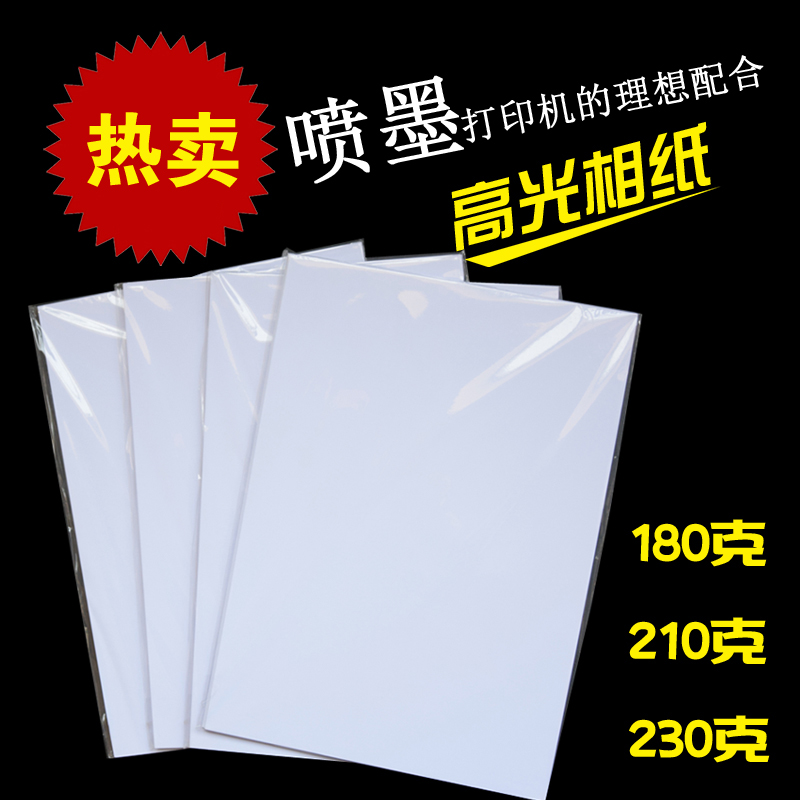 热卖

喷墨打印机的理想配合

高光相纸

180克

210克

230克